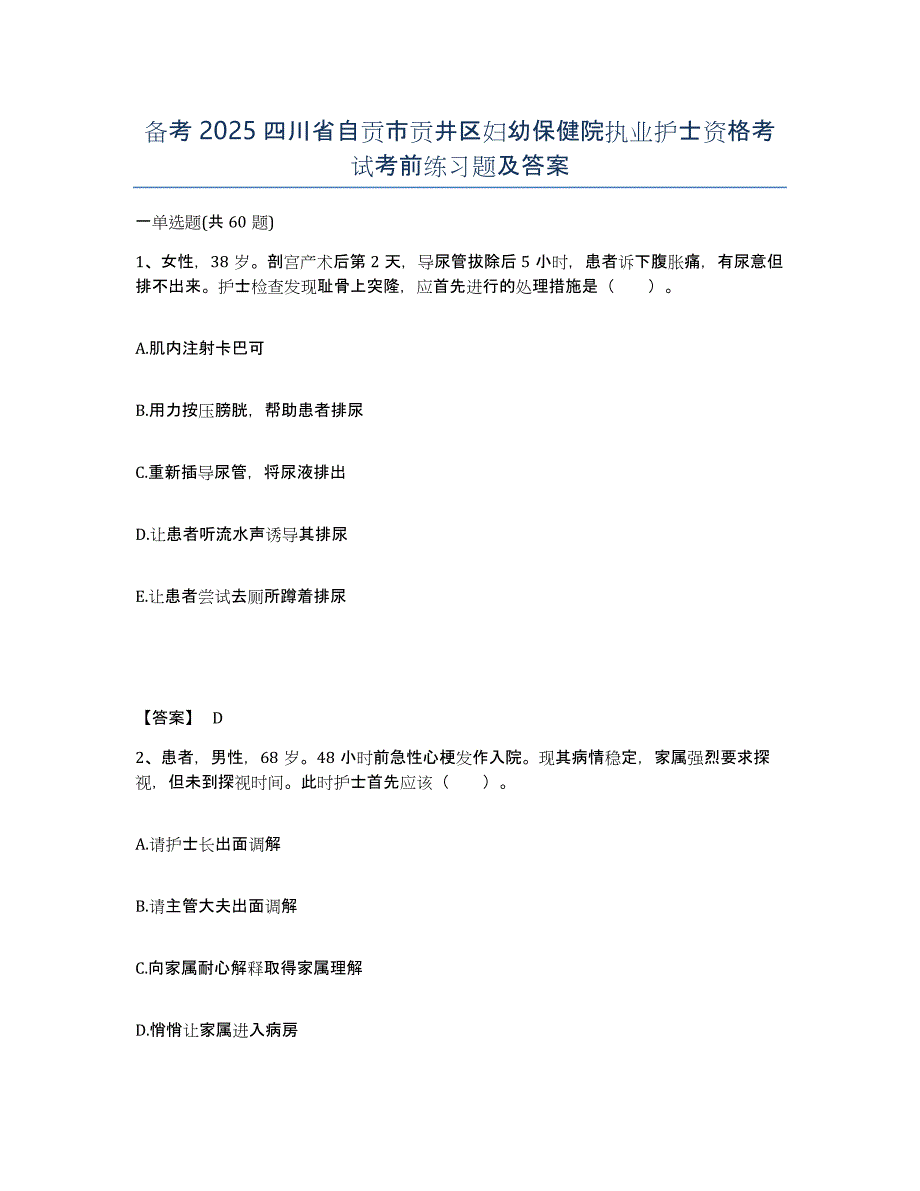 备考 2025 四川省自贡市贡井区妇幼保健院执业护士资格考试考前练习题及答案

一单选题(共 60 题)

1、女性，38 岁。剖宫产术后第 2 天，导尿管拔除后 5 小时，患者诉下腹胀痛，有尿意但排不出来。护士检查发现耻骨上突隆，应首先进行的处理措施是（　　）。

A.肌内注射卡巴可

B.用力按压膀胱，帮助患者排尿

C.重新插导尿管，将尿液排出

D.让患者听流水声诱导其排尿

E.让患者尝试去厕所蹲着排尿

【答案】 D

2、患者，男性，68 岁。48 小时前急性心梗发作入院。现其病情稳定，家属强烈要求探视，但未到探视时间。此时护士首先应该（　　）。

A.请护士长出面调解

B.请主管大夫出面调解

C.向家属耐心解释取得家属理解

D.悄悄让家属进入病房